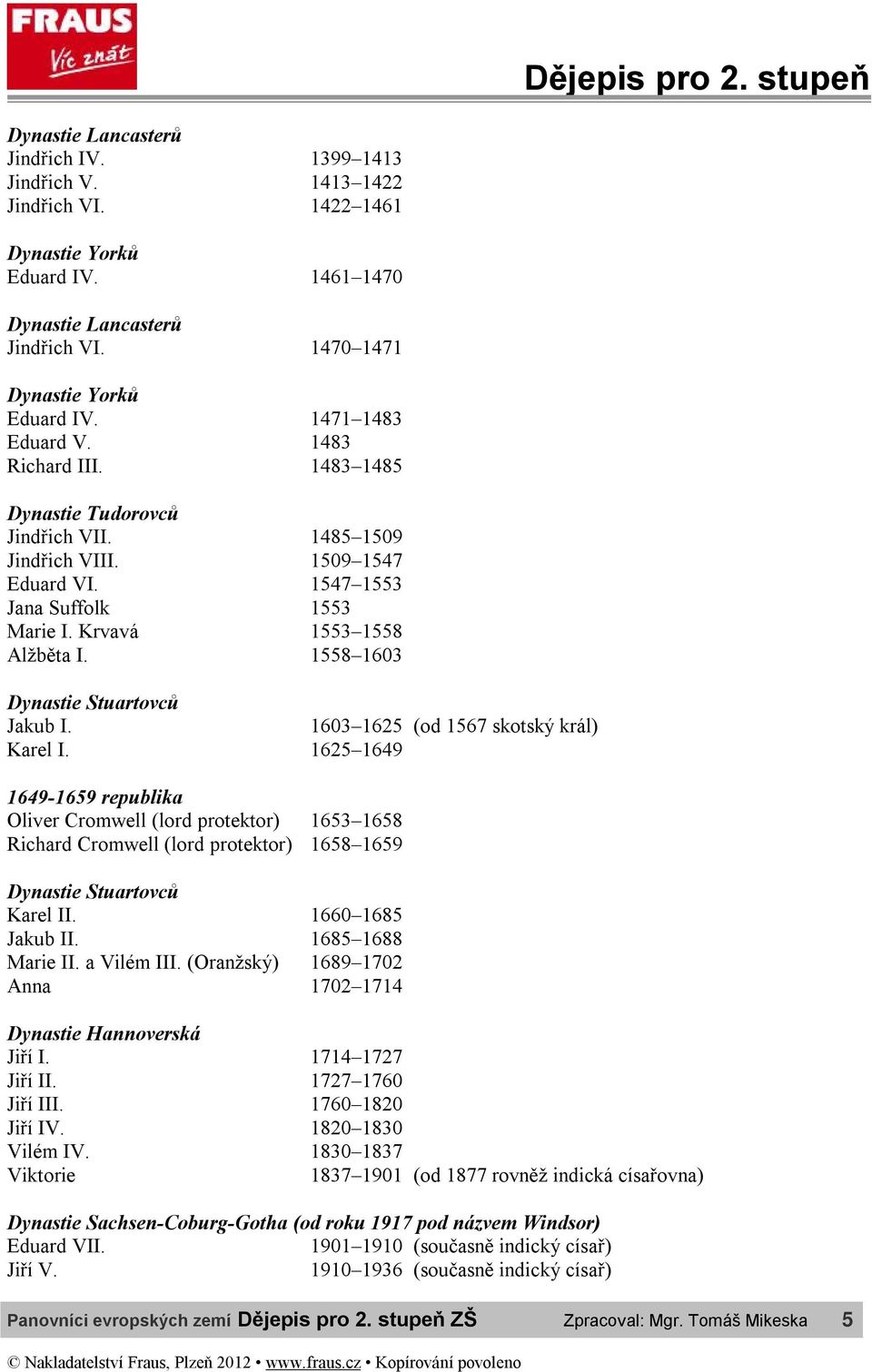 FRAUS
Víc znát

Dějepis pro 2. stupeň

Dynastie Lancasterů
Jindřich IV. 1399–1413
Jindřich V. 1413–1422
Jindřich VI. 1422–1461

Dynastie Yorků
Eduard IV. 1461–1470

Dynastie Lancasterů
Jindřich VI. 1470–1471

Dynastie Yorků
Eduard IV. 1471–1483
Eduard V. 1483
Richard III. 1483–1485

Dynastie Tudorovců
Jindřich VII. 1485–1509
Jindřich VIII. 1509–1547
Eduard VI. 1547–1553
Jana Suffolk 1553
Marie I. Krvavá 1553–1558
Alžběta I. 1558–1603

Dynastie Stuartovců
Jakub I. 1603–1625 (od 1567 skotský král)
Karel I. 1625–1649

1649-1659 republika
Oliver Cromwell (lord protektor) 1653–1658
Richard Cromwell (lord protektor) 1658–1659

Dynastie Stuartovců
Karel II. 1660–1685
Jakub II. 1685–1688
Marie II. a Vilém III. (Oranžský) 1689–1702
Anna 1702–1714

Dynastie Hannoverská
Jiří I. 1714–1727
Jiří II. 1727–1760
Jiří III. 1760–1820
Jiří IV. 1820–1830
Vilém IV. 1830–1837
Viktorie 1837–1901 (od 1877 rovněž indická císařovna)

Dynastie Sachsen-Coburg-Gotha (od roku 1917 pod názvem Windsor)
Eduard VII. 1901–1910 (současně indický císař)
Jiří V. 1910–1936 (současně indický císař)

Panovníci evropských zemí Dějepis pro 2. stupeň ZŠ Zpracoval: Mgr. Tomáš Mikeska 5

© Nakladatelství Fraus, Plzeň 2012 • www.fraus.cz • Kopírování povoleno